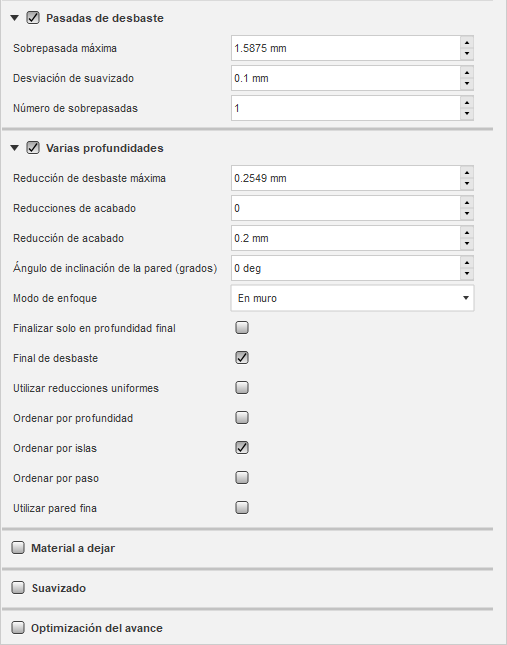 Pasadas de desbaste

Sobrepasada máxima 1.5875 mm

Desviación de suavizado 0.1 mm

Número de sobrepasadas 1

Varias profundidades

Reducción de desbaste máxima 0.2549 mm

Reducciones de acabado 0

Reducción de acabado 0.2 mm

Ángulo de inclinación de la pared (grados) 0 deg

Modo de enfoque En muro

Finalizar solo en profundidad final

Final de desbaste

Utilizar reducciones uniformes

Ordenar por profundidad

Ordenar por islas

Ordenar por paso

Utilizar pared fina

Material a dejar

Suavizado

Optimización del avance